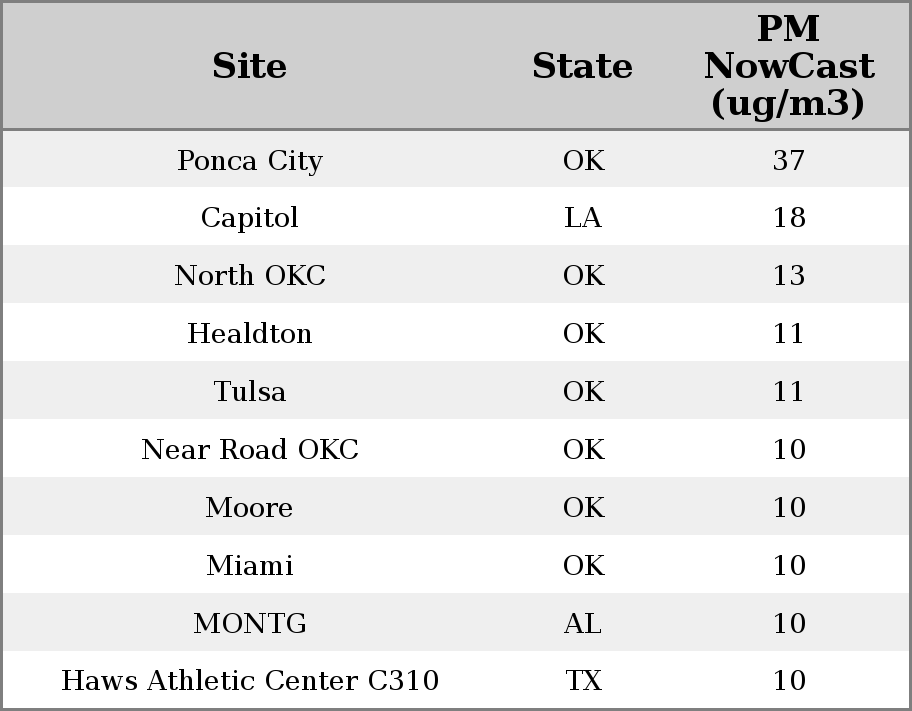 | Site | State | PM NowCast (ug/m3) |
|---|---|---|
| Ponca City | OK | 37 |
| Capitol | LA | 18 |
| North OKC | OK | 13 |
| Healdton | OK | 11 |
| Tulsa | OK | 11 |
| Near Road OKC | OK | 10 |
| Moore | OK | 10 |
| Miami | OK | 10 |
| MONTG | AL | 10 |
| Haws Athletic Center C310 | TX | 10 |